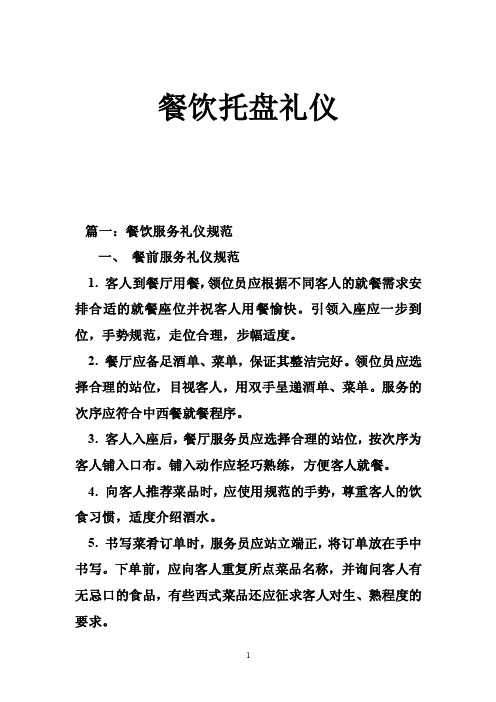 餐饮托盘礼仪

篇一：餐饮服务礼仪规范

一、 餐前服务礼仪规范

1. 客人到餐厅用餐，领位员应根据不同客人的就餐需求安排合适的就餐座位并祝客人用餐愉快。引领入座应一步到位，手势规范，走位合理，步幅适度。

2. 餐厅应备足酒单、菜单，保证其整洁完好。领位员应选择合理的站位，目视客人，用双手呈递酒单、菜单。服务的次序应符合中西餐就餐程序。

3. 客人入座后，餐厅服务员应选择合理的站位，按次序为客人铺入口布。铺入动作应轻巧熟练，方便客人就餐。

4. 向客人推荐菜品时，应使用规范的手势，尊重客人的饮食习惯，适度介绍酒水。

5. 书写菜肴订单时，服务员应站立端正，将订单放在手中书写。下单前，应向客人重复所点菜品名称，并询问客人有无忌口的食品，有些西式菜品还应征求客人对生、熟程度的要求。

1